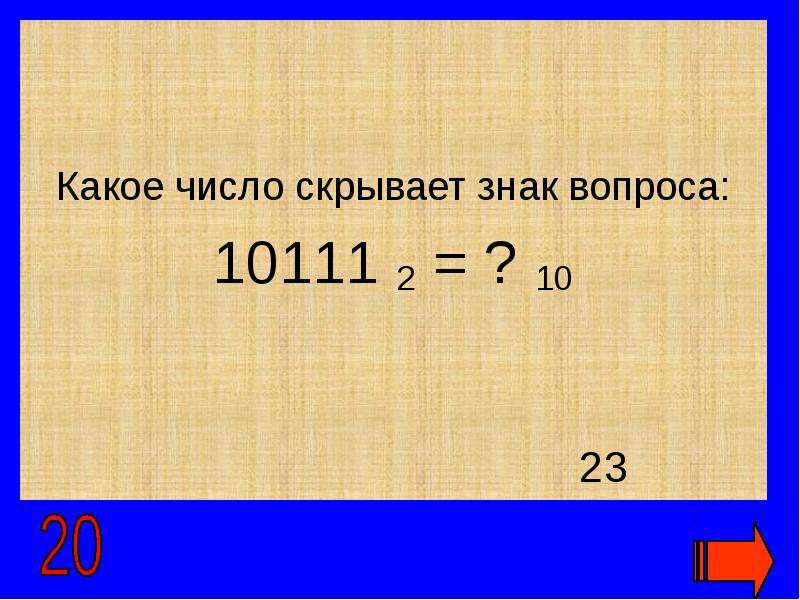 Какое число скрывает знак вопроса:

$10111_2 = ?_{10}$

23

20